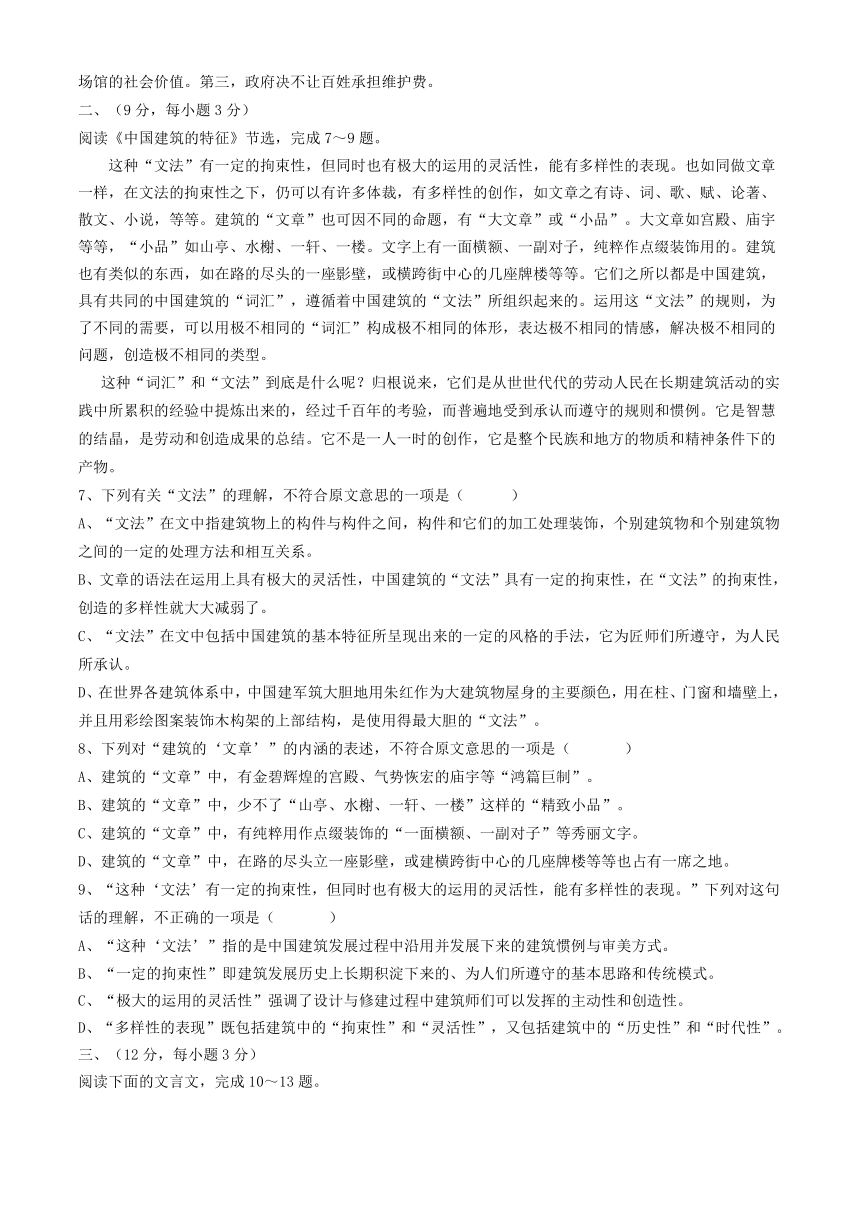 场馆的社会价值。第三，政府决不让百姓承担维护费。
二、（9 分，每小题 3 分）
阅读《中国建筑的特征》节选，完成 7～9 题。

这种“文法”有一定的拘束性，但同时也有极大的运用的灵活性，能有多样性的表现。也如同做文章一样，在文法的拘束性之下，仍可以有许多体裁，有多样性的创作，如文章之有诗、词、歌、赋、论著、散文、小说，等等。建筑的“文章”也可因不同的命题，有“大文章”或“小品”。大文章如宫殿、庙宇等等，“小品”如山亭、水榭、一轩、一楼。文字上有一面横额、一副对子，纯粹作点缀装饰用的。建筑也有类似的东西，如在路的尽头的一座影壁，或横跨街中心的几座牌楼等等。它们之所以都是中国建筑，具有共同的中国建筑的“词汇”，遵循着中国建筑的“文法”所组织起来的。运用这“文法”的规则，为了不同的需要，可以用极不相同的“词汇”构成极不相同的体形，表达极不相同的情感，解决极不相同的问题，创造极不相同的类型。

这种“词汇”和“文法”到底是什么呢？归根说来，它们是从世世代代的劳动人民在长期建筑活动的实践中所累积的经验中提炼出来的，经过千百年的考验，而普遍地受到承认而遵守的规则和惯例。它是智慧的结晶，是劳动和创造成果的总结。它不是一人一时的创作，它是整个民族和地方的物质和精神条件下的产物。

7、下列有关“文法”的理解，不符合原文意思的一项是（　　）
A、“文法”在文中指建筑物上的构件与构件之间，构件和它们的加工处理装饰，个别建筑物和个别建筑物之间的一定的处理方法和相互关系。
B、文章的语法在运用上具有极大的灵活性，中国建筑的“文法”具有一定的拘束性，在“文法”的拘束性，创造的多样性就大大减弱了。
C、“文法”在文中包括中国建筑的基本特征所呈现出来的一定的风格的手法，它为匠师们所遵守，为人民所承认。
D、在世界各建筑体系中，中国建军筑大胆地用朱红作为大建筑物屋身的主要颜色，用在柱、门窗和墙壁上，并且用彩绘图案装饰木构架的上部结构，是使用得最大胆的“文法”。
8、下列对“建筑的‘文章’”的内涵的表述，不符合原文意思的一项是（　　）
A、建筑的“文章”中，有金碧辉煌的宫殿、气势恢宏的庙宇等“鸿篇巨制”。
B、建筑的“文章”中，少不了“山亭、水榭、一轩、一楼”这样的“精致小品”。
C、建筑的“文章”中，有纯粹用作点缀装饰的“一面横额、一副对子”等秀丽文字。
D、建筑的“文章”中，在路的尽头立一座影壁，或建横跨街中心的几座牌楼等等也占有一席之地。
9、“这种‘文法’有一定的拘束性，但同时也有极大的运用的灵活性，能有多样性的表现。”下列对这句话的理解，不正确的一项是（　　）
A、“这种‘文法’”指的是中国建筑发展过程中沿用并发展下来的建筑惯例与审美方式。
B、“一定的拘束性”即建筑发展历史上长期积淀下来的、为人们所遵守的基本思路和传统模式。
C、“极大的运用的灵活性”强调了设计与修建过程中建筑师们可以发挥的主动性和创造性。
D、“多样性的表现”既包括建筑中的“拘束性”和“灵活性”，又包括建筑中的“历史性”和“时代性”。
三、（12 分，每小题 3 分）
阅读下面的文言文，完成 10～13 题。